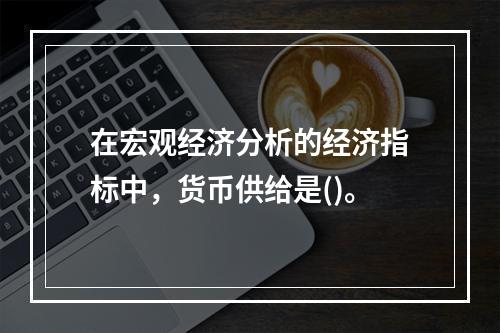 在宏观经济分析的经济指标中，货币供给是()。